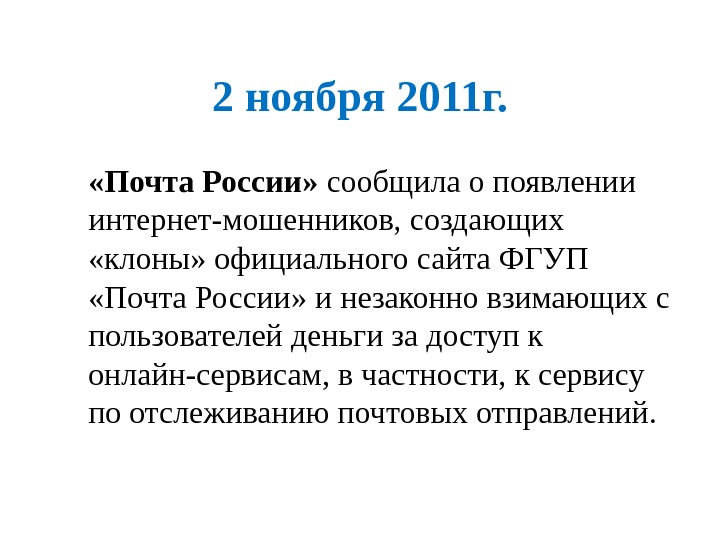 2 ноября 2011г.

«Почта России» сообщила о появлении интернет-мошенников, создающих «клоны» официального сайта ФГУП «Почта России» и незаконно взимающих с пользователей деньги за доступ к онлайн-сервисам, в частности, к сервису по отслеживанию почтовых отправлений.